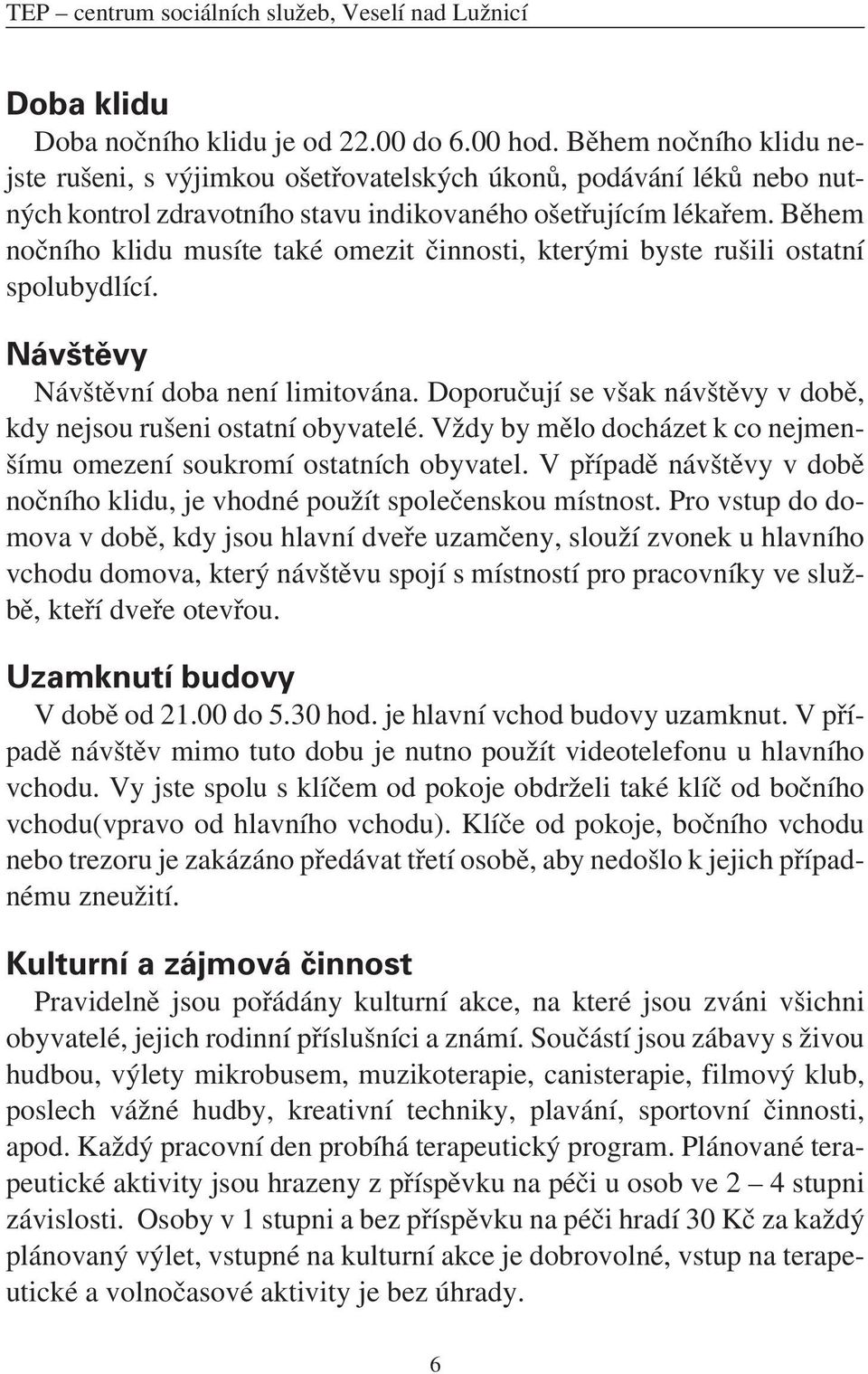 TEP – centrum sociálních služeb, Veselí nad Lužnicí

Doba klidu

Doba nočního klidu je od 22.00 do 6.00 hod. Během nočního klidu nejste rušeni, s výjimkou ošetřovatelských úkonů, podávání léků nebo nutných kontrol zdravotního stavu indikovaného ošetřujícím lékařem. Během nočního klidu musíte také omezit činnosti, kterými byste rušili ostatní spolubydlící.

Návštěvy

Návštěvní doba není limitována. Doporučují se však návštěvy v době, kdy nejsou rušeni ostatní obyvatelé. Vždy by mělo docházet k co nejmenšímu omezení soukromí ostatních obyvatel. V případě návštěvy v době nočního klidu, je vhodné použít společenskou místnost. Pro vstup do domova v době, kdy jsou hlavní dveře uzamčeny, slouží zvonek u hlavního vchodu domova, který návštěvu spojí s místností pro pracovníky ve službě, kteří dveře otevřou.

Uzamknutí budovy

V době od 21.00 do 5.30 hod. je hlavní vchod budovy uzamknut. V případě návštěv mimo tuto dobu je nutno použít videotelefonu u hlavního vchodu. Vy jste spolu s klíčem od pokoje obdrželi také klíč od bočního vchodu(vpravo od hlavního vchodu). Klíče od pokoje, bočního vchodu nebo trezoru je zakázáno předávat třetí osobě, aby nedošlo k jejich případnému zneužití.

Kulturní a zájmová činnost

Pravidelně jsou pořádány kulturní akce, na které jsou zváni všichni obyvatelé, jejich rodinní příslušníci a známí. Součástí jsou zábavy s živou hudbou, výlety mikrobusem, muzikoterapie, canisterapie, filmový klub, poslech vážné hudby, kreativní techniky, plavání, sportovní činnosti, apod. Každý pracovní den probíhá terapeutický program. Plánované terapeutické aktivity jsou hrazeny z příspěvku na péči u osob ve 2 – 4 stupni závislosti. Osoby v 1 stupni a bez příspěvku na péči hradí 30 Kč za každý plánovaný výlet, vstupné na kulturní akce je dobrovolné, vstup na terapeutické a volnočasové aktivity je bez úhrady.

6